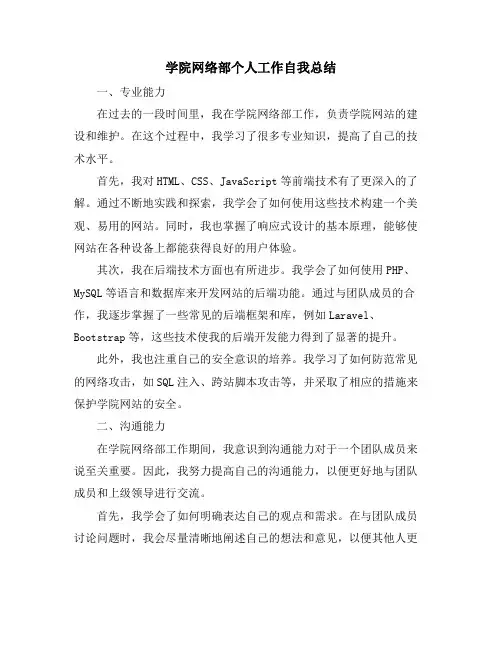 学院网络部个人工作自我总结

一、专业能力

在过去的一段时间里，我在学院网络部工作，负责学院网站的建设和维护。在这个过程中，我学习了很多专业知识，提高了自己的技术水平。

首先，我对HTML、CSS、JavaScript等前端技术有了更深入的了解。通过不断地实践和探索，我学会了如何使用这些技术构建一个美观、易用的网站。同时，我也掌握了响应式设计的基本原理，能够使网站在各种设备上都能获得良好的用户体验。

其次，我在后端技术方面也有所进步。我学会了如何使用PHP、MySQL等语言和数据库来开发网站的后端功能。通过与团队成员的合作，我逐步掌握了一些常见的后端框架和库，例如Laravel、Bootstrap等，这些技术使我的后端开发能力得到了显著的提升。

此外，我也注重自己的安全意识的培养。我学习了如何防范常见的网络攻击，如SQL注入、跨站脚本攻击等，并采取了相应的措施来保护学院网站的安全。

二、沟通能力

在学院网络部工作期间，我意识到沟通能力对于一个团队成员来说至关重要。因此，我努力提高自己的沟通能力，以便更好地与团队成员和上级领导进行交流。

首先，我学会了如何明确表达自己的观点和需求。在与团队成员讨论问题时，我会尽量清晰地阐述自己的想法和意见，以便其他人更